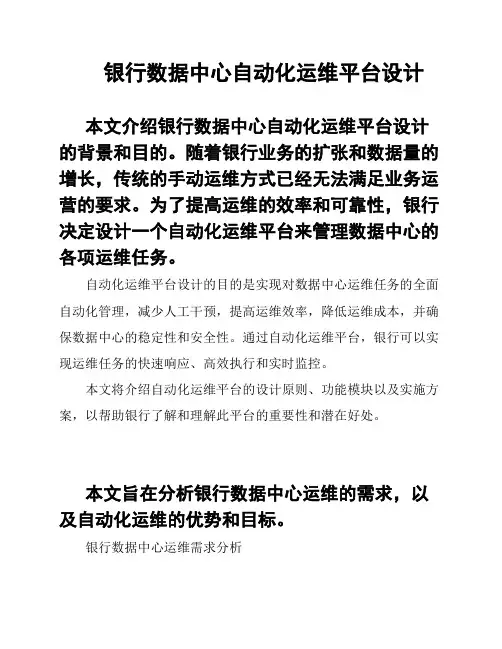 银行数据中心自动化运维平台设计

本文介绍银行数据中心自动化运维平台设计的背景和目的。随着银行业务的扩张和数据量的增长，传统的手动运维方式已经无法满足业务运营的要求。为了提高运维的效率和可靠性，银行决定设计一个自动化运维平台来管理数据中心的各项运维任务。

自动化运维平台设计的目的是实现对数据中心运维任务的全面自动化管理，减少人工干预，提高运维效率，降低运维成本，并确保数据中心的稳定性和安全性。通过自动化运维平台，银行可以实现运维任务的快速响应、高效执行和实时监控。

本文将介绍自动化运维平台的设计原则、功能模块以及实施方案，以帮助银行了解和理解此平台的重要性和潜在好处。

本文旨在分析银行数据中心运维的需求，以及自动化运维的优势和目标。

银行数据中心运维需求分析